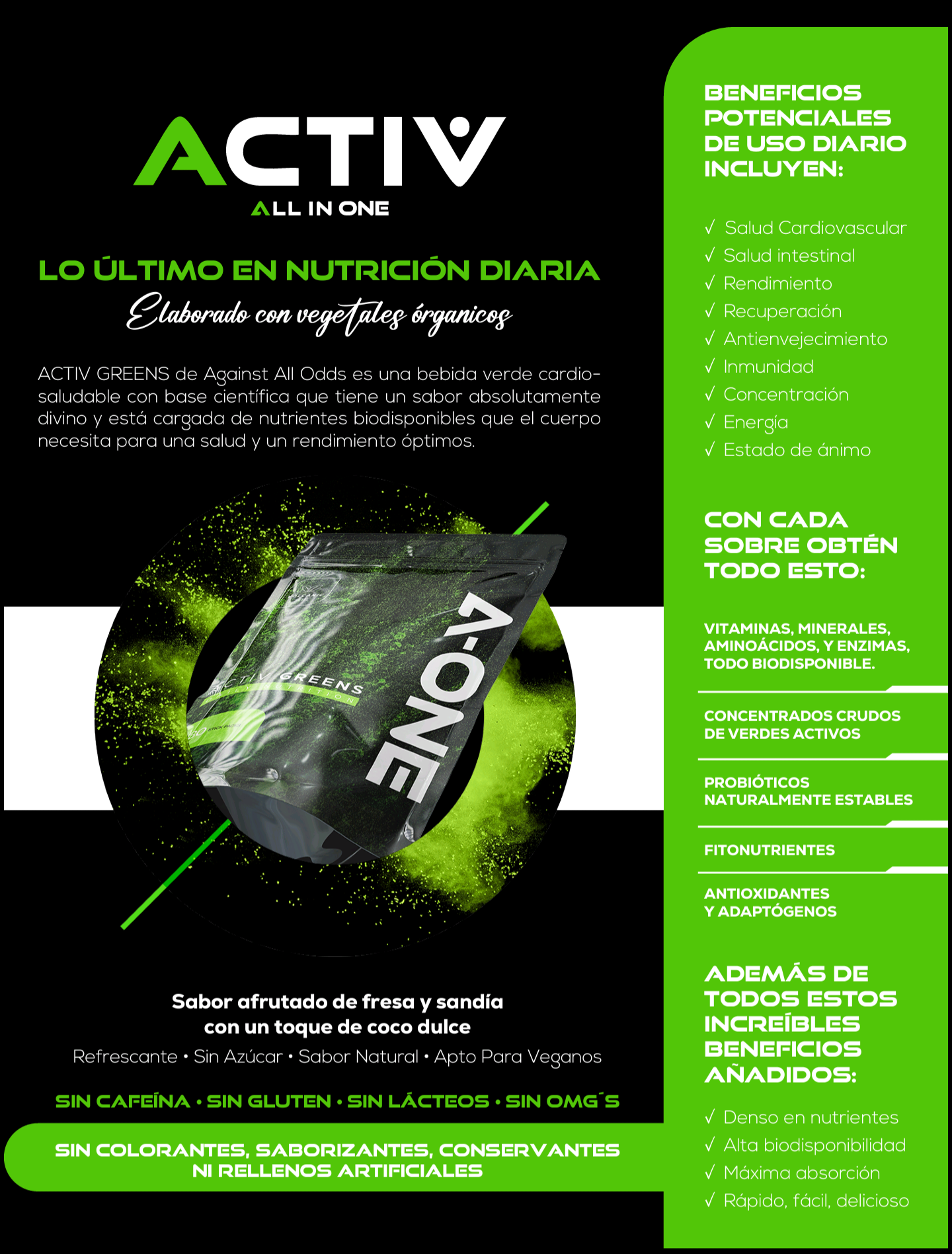 ACTIV
ALL IN ONE

LO ÚLTIMO EN NUTRICIÓN DIARIA
Elaborado con vegetales órganicos

ACTIV GREENS de Against All Odds es una bebida verde cardio-saludable con base científica que tiene un sabor absolutamente divino y está cargada de nutrientes biodisponibles que el cuerpo necesita para una salud y un rendimiento óptimos.

ACTIV GREENS
A-ONE

Sabor afrutado de fresa y sandía con un toque de coco dulce
Refrescante • Sin Azúcar • Sabor Natural • Apto Para Veganos

SIN CAFEÍNA • SIN GLUTEN • SIN LÁCTEOS • SIN OMG´S

SIN COLORANTES, SABORIZANTES, CONSERVANTES NI RELLENOS ARTIFICIALES

BENEFICIOS POTENCIALES DE USO DIARIO INCLUYEN:

√ Salud Cardiovascular
√ Salud intestinal
√ Rendimiento
√ Recuperación
√ Antienvejecimiento
√ Inmunidad
√ Concentración
√ Energía
√ Estado de ánimo

CON CADA SOBRE OBTÉN TODO ESTO:

VITAMINAS, MINERALES, AMINOÁCIDOS, Y ENZIMAS, TODO BIODISPONIBLE.

CONCENTRADOS CRUDOS DE VERDES ACTIVOS

PROBIÓTICOS NATURALMENTE ESTABLES

FITONUTRIENTES

ANTIOXIDANTES Y ADAPTÓGENOS

ADEMÁS DE TODOS ESTOS INCREÍBLES BENEFICIOS AÑADIDOS:

√ Denso en nutrientes
√ Alta biodisponibilidad
√ Máxima absorción
√ Rápido, fácil, delicioso